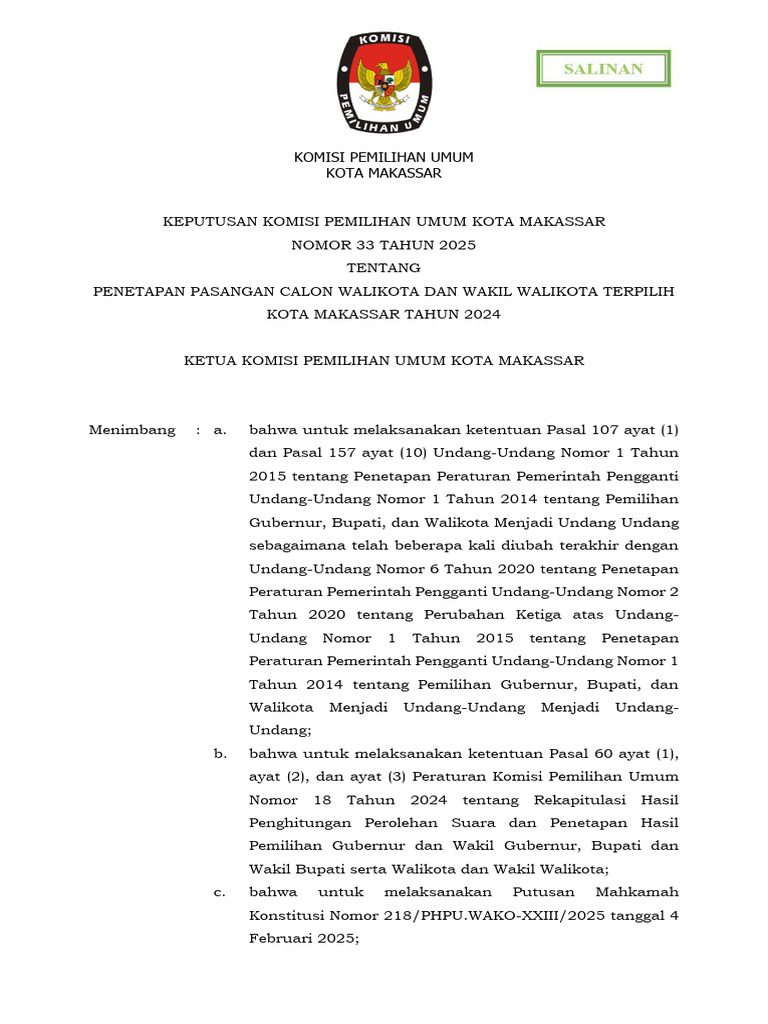 KOMISI
PEMILIHAN UMUM

SALINAN

KOMISI PEMILIHAN UMUM
KOTA MAKASSAR

KEPUTUSAN KOMISI PEMILIHAN UMUM KOTA MAKASSAR
NOMOR 33 TAHUN 2025
TENTANG
PENETAPAN PASANGAN CALON WALIKOTA DAN WAKIL WALIKOTA TERPILIH
KOTA MAKASSAR TAHUN 2024

KETUA KOMISI PEMILIHAN UMUM KOTA MAKASSAR

Menimbang : a. bahwa untuk melaksanakan ketentuan Pasal 107 ayat (1) dan Pasal 157 ayat (10) Undang-Undang Nomor 1 Tahun 2015 tentang Penetapan Peraturan Pemerintah Pengganti Undang-Undang Nomor 1 Tahun 2014 tentang Pemilihan Gubernur, Bupati, dan Walikota Menjadi Undang Undang sebagaimana telah beberapa kali diubah terakhir dengan Undang-Undang Nomor 6 Tahun 2020 tentang Penetapan Peraturan Pemerintah Pengganti Undang-Undang Nomor 2 Tahun 2020 tentang Perubahan Ketiga atas Undang-Undang Nomor 1 Tahun 2015 tentang Penetapan Peraturan Pemerintah Pengganti Undang-Undang Nomor 1 Tahun 2014 tentang Pemilihan Gubernur, Bupati, dan Walikota Menjadi Undang-Undang Menjadi Undang-Undang;

b. bahwa untuk melaksanakan ketentuan Pasal 60 ayat (1), ayat (2), dan ayat (3) Peraturan Komisi Pemilihan Umum Nomor 18 Tahun 2024 tentang Rekapitulasi Hasil Penghitungan Perolehan Suara dan Penetapan Hasil Pemilihan Gubernur dan Wakil Gubernur, Bupati dan Wakil Bupati serta Walikota dan Wakil Walikota;

c. bahwa untuk melaksanakan Putusan Mahkamah Konstitusi Nomor 218/PHPU.WAKO-XXIII/2025 tanggal 4 Februari 2025;